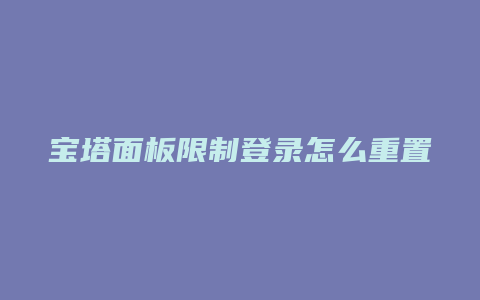 宝塔面板限制登录怎么重置